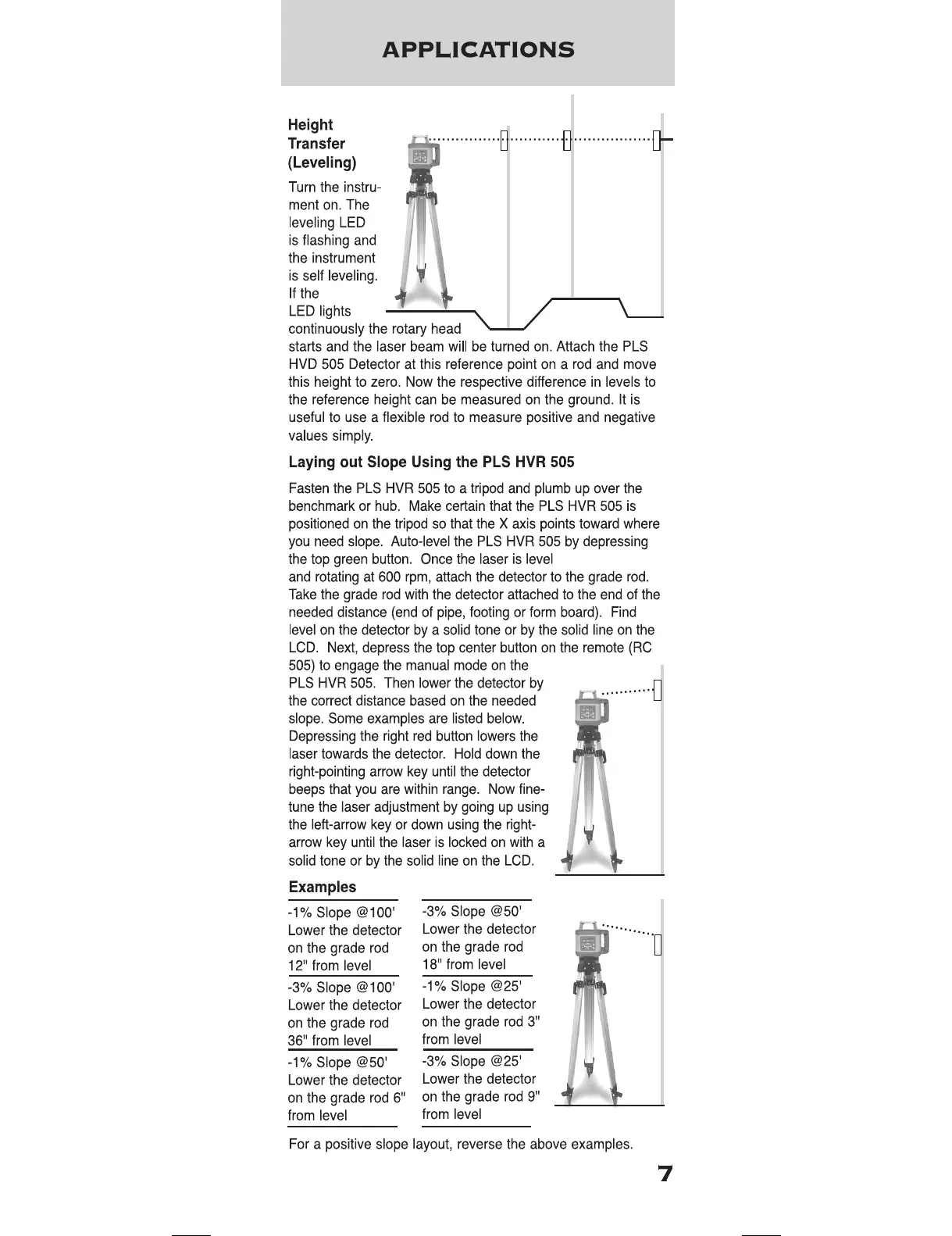 APPLICATIONS

Height Transfer (Leveling)

Turn the instrument on. The leveling LED is flashing and the instrument is self leveling. If the LED lights continuously the rotary head starts and the laser beam will be turned on. Attach the PLS HVD 505 Detector at this reference point on a rod and move this height to zero. Now the respective difference in levels to the reference height can be measured on the ground. It is useful to use a flexible rod to measure positive and negative values simply.

Laying out Slope Using the PLS HVR 505

Fasten the PLS HVR 505 to a tripod and plumb up over the benchmark or hub. Make certain that the PLS HVR 505 is positioned on the tripod so that the X axis points toward where you need slope. Auto-level the PLS HVR 505 by depressing the top green button. Once the laser is level and rotating at 600 rpm, attach the detector to the grade rod. Take the grade rod with the detector attached to the end of the needed distance (end of pipe, footing or form board). Find level on the detector by a solid tone or by the solid line on the LCD. Next, depress the top center button on the remote (RC 505) to engage the manual mode on the PLS HVR 505. Then lower the detector by the correct distance based on the needed slope. Some examples are listed below. Depressing the right red button lowers the laser towards the detector. Hold down the right-pointing arrow key until the detector beeps that you are within range. Now fine-tune the laser adjustment by going up using the left-arrow key or down using the right-arrow key until the laser is locked on with a solid tone or by the solid line on the LCD.

Examples

-1% Slope @100' Lower the detector on the grade rod 12" from level

-3% Slope @100' Lower the detector on the grade rod 36" from level

-1% Slope @50' Lower the detector on the grade rod 6" from level

-3% Slope @50' Lower the detector on the grade rod 18" from level

-1% Slope @25' Lower the detector on the grade rod 3" from level

-3% Slope @25' Lower the detector on the grade rod 9" from level

For a positive slope layout, reverse the above examples.

7